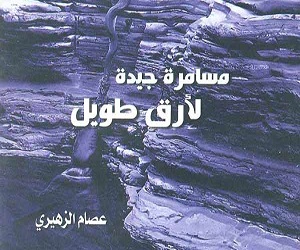 مسامرة جيدة
لأرق طويل

عصام الزهيري